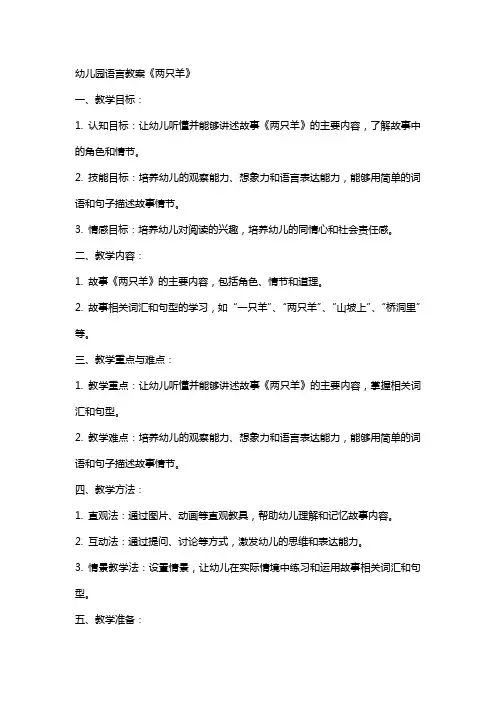 幼儿园语言教案《两只羊》

一、教学目标：

1. 认知目标：让幼儿听懂并能够讲述故事《两只羊》的主要内容，了解故事中的角色和情节。

2. 技能目标：培养幼儿的观察能力、想象力和语言表达能力，能够用简单的词语和句子描述故事情节。

3. 情感目标：培养幼儿对阅读的兴趣，培养幼儿的同情心和社会责任感。

二、教学内容：

1. 故事《两只羊》的主要内容，包括角色、情节和道理。

2. 故事相关词汇和句型的学习，如“一只羊”、“两只羊”、“山坡上”、“桥洞里”等。

三、教学重点与难点：

1. 教学重点：让幼儿听懂并能够讲述故事《两只羊》的主要内容，掌握相关词汇和句型。

2. 教学难点：培养幼儿的观察能力、想象力和语言表达能力，能够用简单的词语和句子描述故事情节。

四、教学方法：

1. 直观法：通过图片、动画等直观教具，帮助幼儿理解和记忆故事内容。

2. 互动法：通过提问、讨论等方式，激发幼儿的思维和表达能力。

3. 情景教学法：设置情景，让幼儿在实际情境中练习和运用故事相关词汇和句型。

五、教学准备：